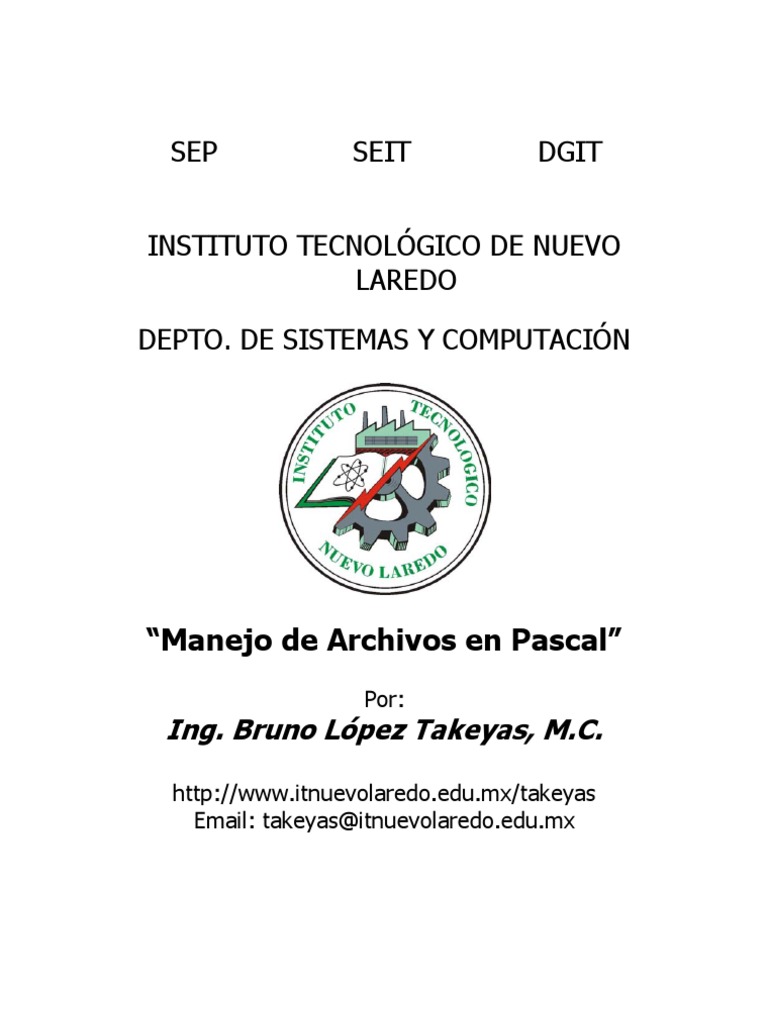 SEP SEIT DGIT

INSTITUTO TECNOLÓGICO DE NUEVO LAREDO

DEPTO. DE SISTEMAS Y COMPUTACIÓN

INSTITUTO TECNOLOGICO
NUEVO LAREDO

“Manejo de Archivos en Pascal”

Por:

Ing. Bruno López Takeyas, M.C.

http://www.itnuevolaredo.edu.mx/takeyas
Email: takeyas@itnuevolaredo.edu.mx